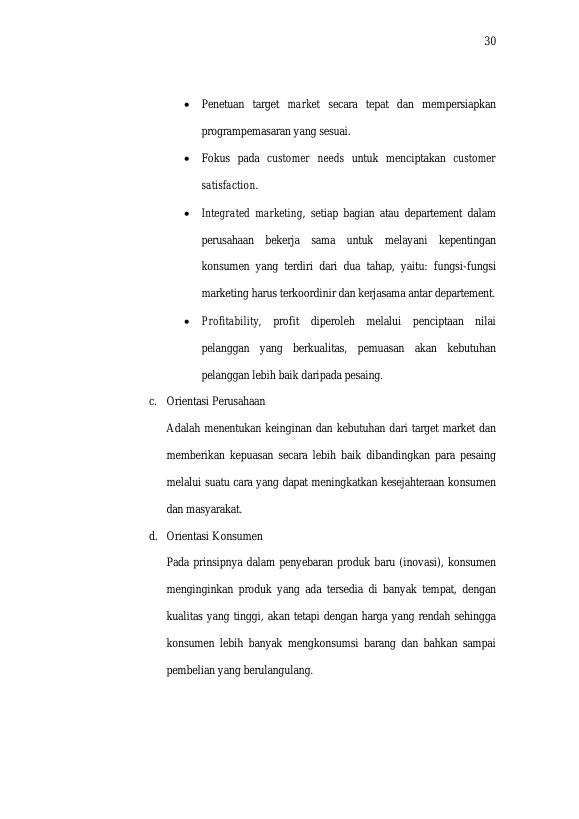 30

• Penetuan target market secara tepat dan mempersiapkan programpemasaran yang sesuai.

• Fokus pada customer needs untuk menciptakan customer satisfaction.

• Integrated marketing, setiap bagian atau departement dalam perusahaan bekerja sama untuk melayani kepentingan konsumen yang terdiri dari dua tahap, yaitu: fungsi-fungsi marketing harus terkoordinir dan kerjasama antar departement.

• Profitability, profit diperoleh melalui penciptaan nilai pelanggan yang berkualitas, pemuasan akan kebutuhan pelanggan lebih baik daripada pesaing.

c. Orientasi Perusahaan

Adalah menentukan keinginan dan kebutuhan dari target market dan memberikan kepuasan secara lebih baik dibandingkan para pesaing melalui suatu cara yang dapat meningkatkan kesejahteraan konsumen dan masyarakat.

d. Orientasi Konsumen

Pada prinsipnya dalam penyebaran produk baru (inovasi), konsumen menginginkan produk yang ada tersedia di banyak tempat, dengan kualitas yang tinggi, akan tetapi dengan harga yang rendah sehingga konsumen lebih banyak mengkonsumsi barang dan bahkan sampai pembelian yang berulangulang.